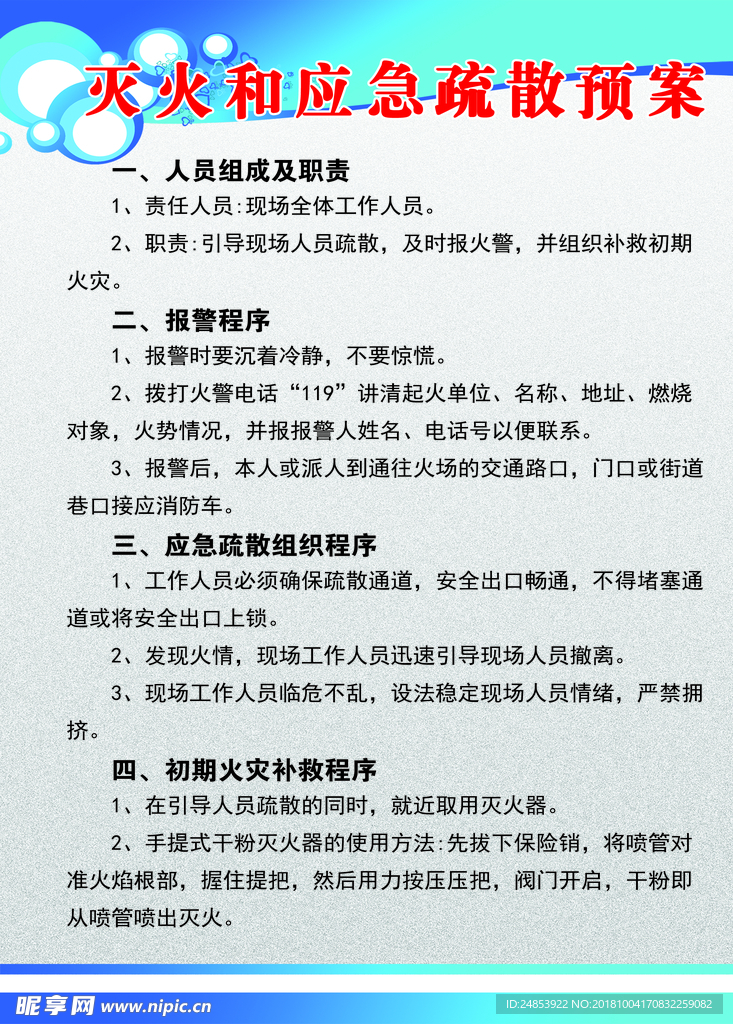 灭火和应急疏散预案

一、人员组成及职责

1、责任人员：现场全体工作人员。

2、职责：引导现场人员疏散，及时报火警，并组织补救初期火灾。

二、报警程序

1、报警时要沉着冷静，不要惊慌。

2、拨打火警电话“119”讲清起火单位、名称、地址、燃烧对象，火势情况，并报报警人姓名、电话号以便联系。

3、报警后，本人或派人到通往火场的交通路口，门口或街道巷口接应消防车。

三、应急疏散组织程序

1、工作人员必须确保疏散通道，安全出口畅通，不得堵塞通道或将安全出口上锁。

2、发现火情，现场工作人员迅速引导现场人员撤离。

3、现场工作人员临危不乱，设法稳定现场人员情绪，严禁拥挤。

四、初期火灾补救程序

1、在引导人员疏散的同时，就近取用灭火器。

2、手提式干粉灭火器的使用方法：先拔下保险销，将喷管对准火焰根部，握住提把，然后用力按压压把，阀门开启，干粉即从喷管喷出灭火。

昵享网 www.nipic.cn

ID:24853922 NO:20181004170832259082